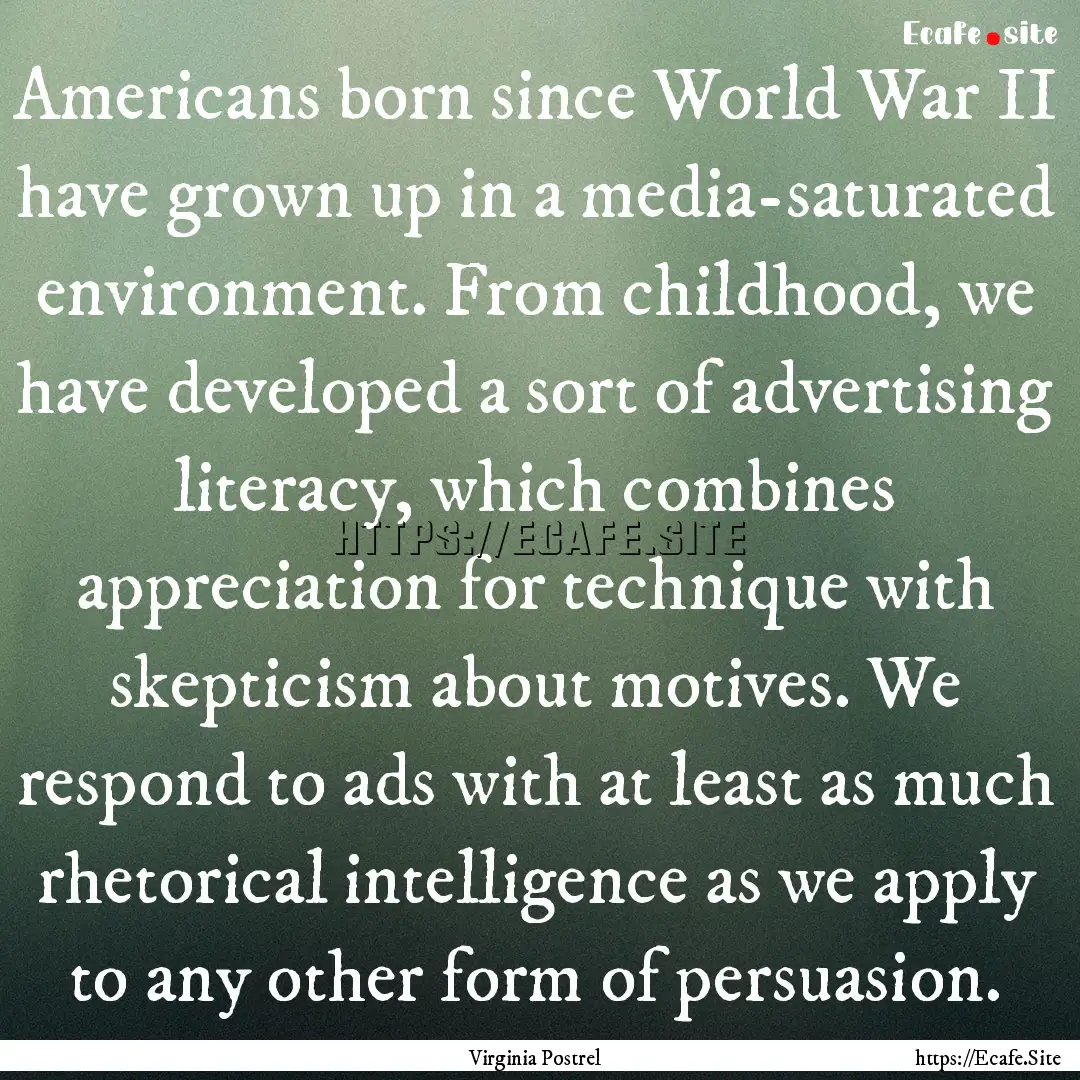 Ecafe.site

Americans born since World War II have grown up in a media-saturated environment. From childhood, we have developed a sort of advertising literacy, which combines appreciation for technique with skepticism about motives. We respond to ads with at least as much rhetorical intelligence as we apply to any other form of persuasion.

HTTPS://ECAFE.SITE

Virginia Postrel

https://Ecafe.Site